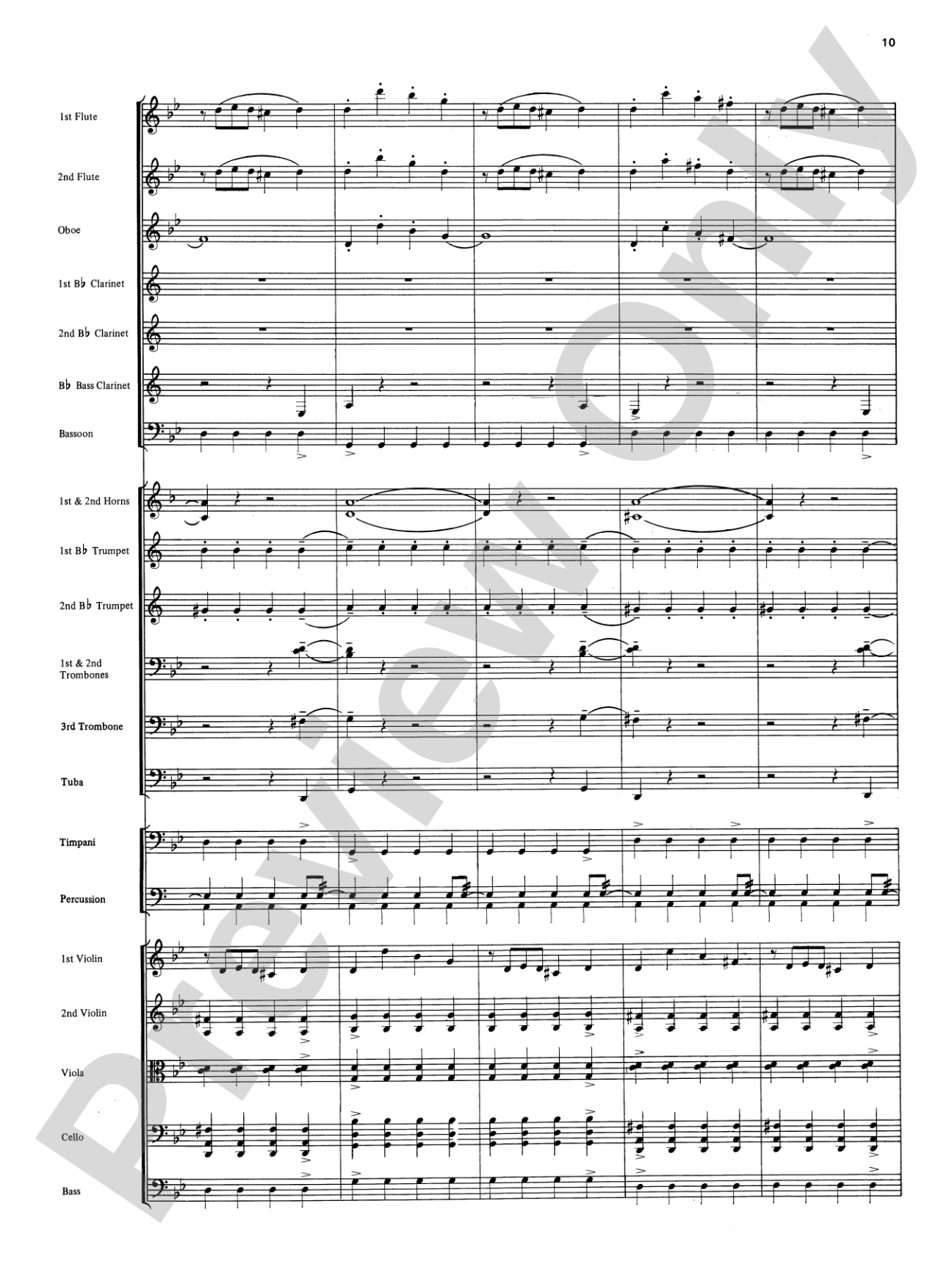 10

1st Flute

2nd Flute

Oboe

1st B♭ Clarinet

2nd B♭ Clarinet

B♭ Bass Clarinet

Bassoon

1st & 2nd Horns

1st B♭ Trumpet

2nd B♭ Trumpet

1st & 2nd Trombones

3rd Trombone

Tuba

Timpani

Percussion

1st Violin

2nd Violin

Viola

Cello

Bass

Preview Only